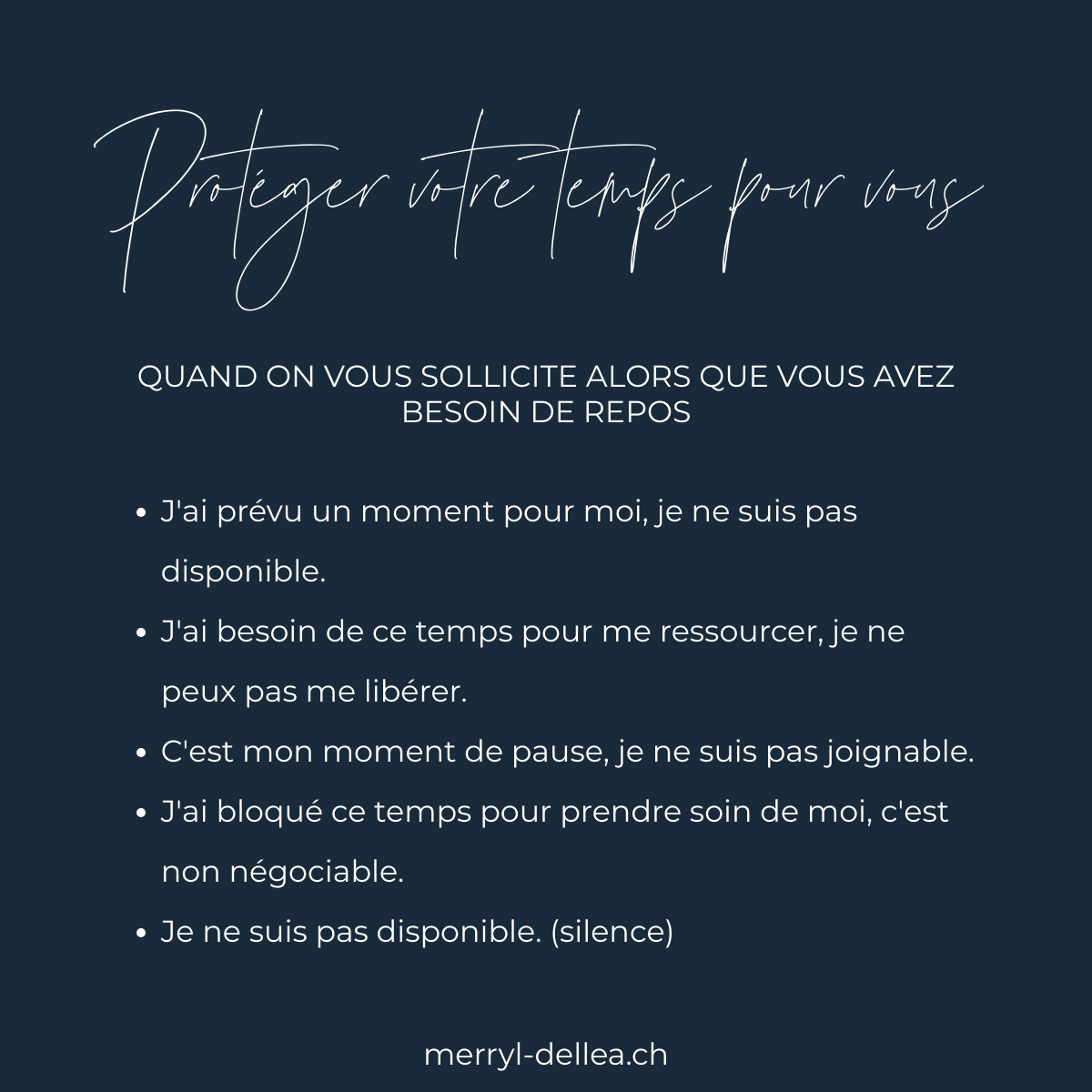 Protéger votre temps pour vous

QUAND ON VOUS SOLLICITE ALORS QUE VOUS AVEZ BESOIN DE REPOS

• J'ai prévu un moment pour moi, je ne suis pas disponible.
• J'ai besoin de ce temps pour me ressourcer, je ne peux pas me libérer.
• C'est mon moment de pause, je ne suis pas joignable.
• J'ai bloqué ce temps pour prendre soin de moi, c'est non négociable.
• Je ne suis pas disponible. (silence)

merryl-dellea.ch